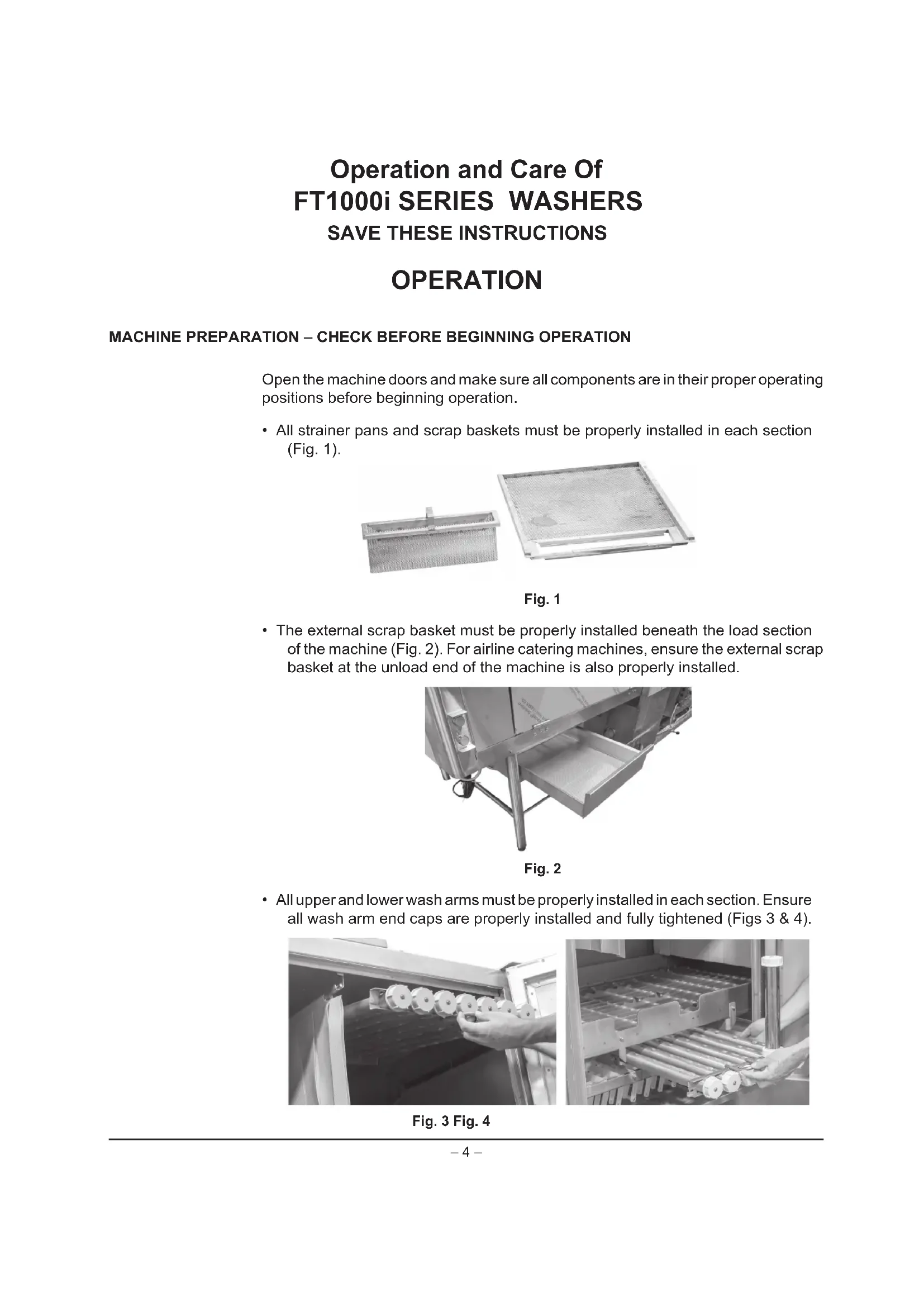 Operation and Care Of
FT1000i SERIES WASHERS
SAVE THESE INSTRUCTIONS

OPERATION

MACHINE PREPARATION – CHECK BEFORE BEGINNING OPERATION

Open the machine doors and make sure all components are in their proper operating positions before beginning operation.

• All strainer pans and scrap baskets must be properly installed in each section (Fig. 1).

Fig. 1

• The external scrap basket must be properly installed beneath the load section of the machine (Fig. 2). For airline catering machines, ensure the external scrap basket at the unload end of the machine is also properly installed.

Fig. 2

• All upper and lower wash arms must be properly installed in each section. Ensure all wash arm end caps are properly installed and fully tightened (Figs 3 & 4).

Fig. 3 Fig. 4

– 4 –